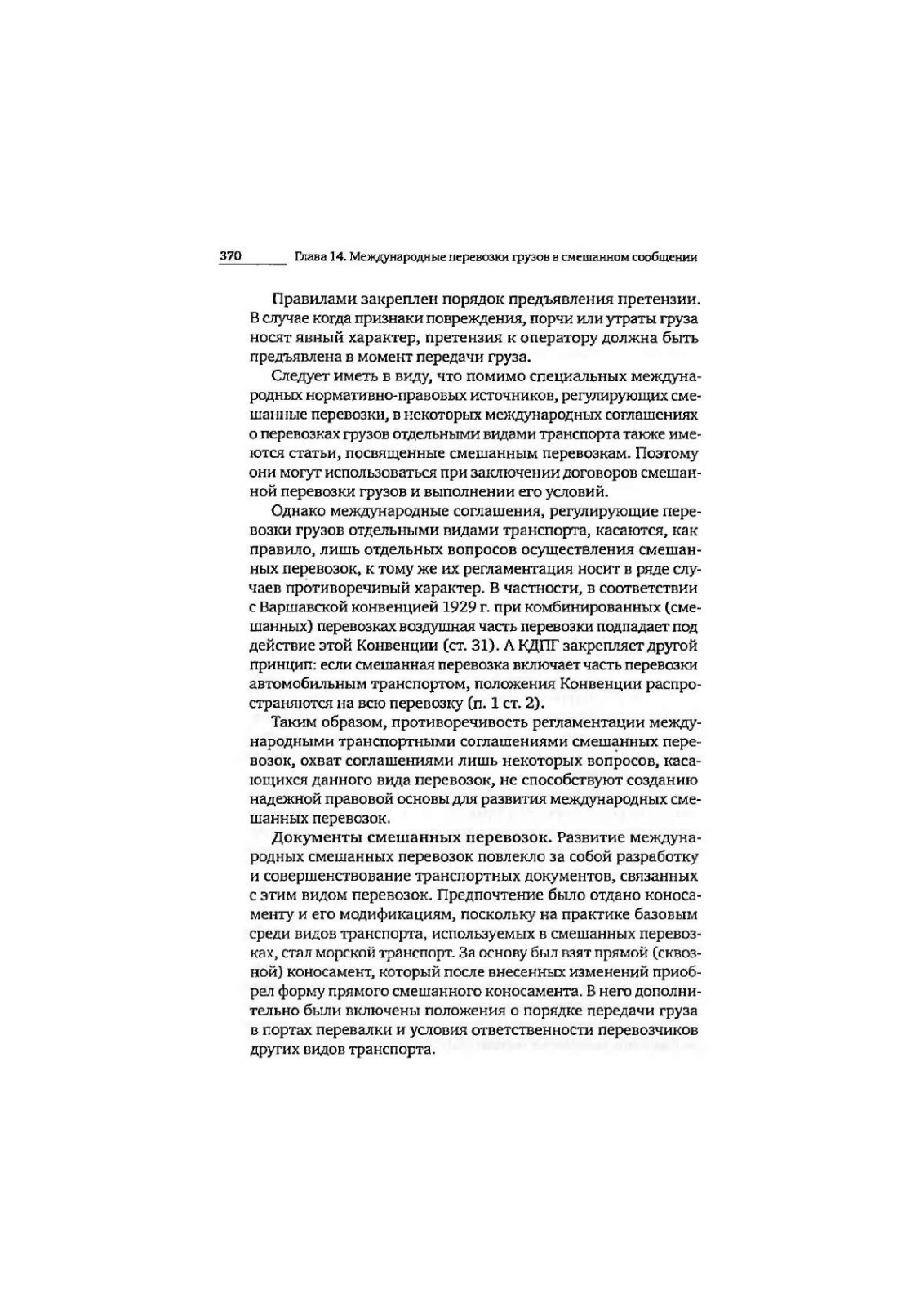 370 Глава 14. Международные перевозки грузов в смешанном сообщении

Правилами закреплен порядок предъявления претензии. В случае когда признаки повреждения, порчи или утраты груза носят явный характер, претензия к оператору должна быть предъявлена в момент передачи груза.

Следует иметь в виду, что помимо специальных международных нормативно-правовых источников, регулирующих смешанные перевозки, в некоторых международных соглашениях о перевозках грузов отдельными видами транспорта также имеются статьи, посвященные смешанным перевозкам. Поэтому они могут использоваться при заключении договоров смешанной перевозки грузов и выполнении его условий.

Однако международные соглашения, регулирующие перевозки грузов отдельными видами транспорта, касаются, как правило, лишь отдельных вопросов осуществления смешанных перевозок, к тому же их регламентация носит в ряде случаев противоречивый характер. В частности, в соответствии с Варшавской конвенцией 1929 г. при комбинированных (смешанных) перевозках воздушная часть перевозки подпадает под действие этой Конвенции (ст. 31). А КДПГ закрепляет другой принцип: если смешанная перевозка включает часть перевозки автомобильным транспортом, положения Конвенции распространяются на всю перевозку (п. 1 ст. 2).

Таким образом, противоречивость регламентации международными транспортными соглашениями смешанных перевозок, охват соглашениями лишь некоторых вопросов, касающихся данного вида перевозок, не способствуют созданию надежной правовой основы для развития международных смешанных перевозок.

Документы смешанных перевозок. Развитие международных смешанных перевозок повлекло за собой разработку и совершенствование транспортных документов, связанных с этим видом перевозок. Предпочтение было отдано коносаменту и его модификациям, поскольку на практике базовым среди видов транспорта, используемых в смешанных перевозках, стал морской транспорт. За основу был взят прямой (сквозной) коносамент, который после внесенных изменений приобрел форму прямого смешанного коносамента. В него дополнительно были включены положения о порядке передачи груза в портах перевалки и условия ответственности перевозчиков других видов транспорта.